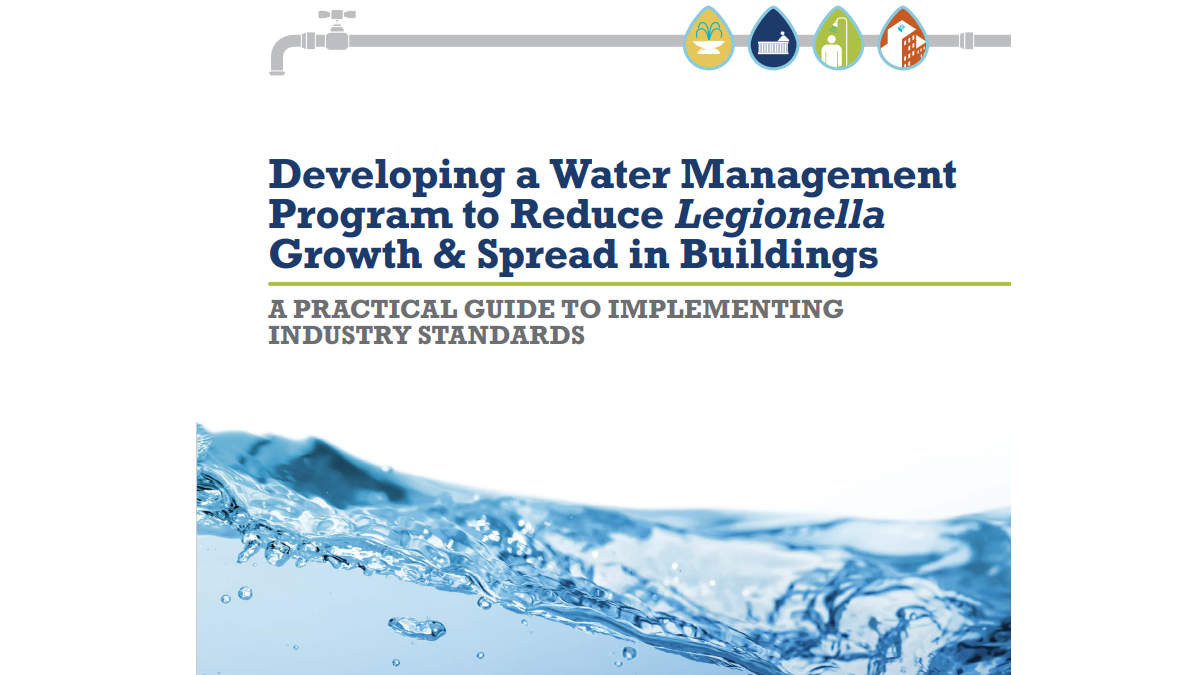 Developing a Water Management Program to Reduce Legionella Growth & Spread in Buildings

A PRACTICAL GUIDE TO IMPLEMENTING INDUSTRY STANDARDS